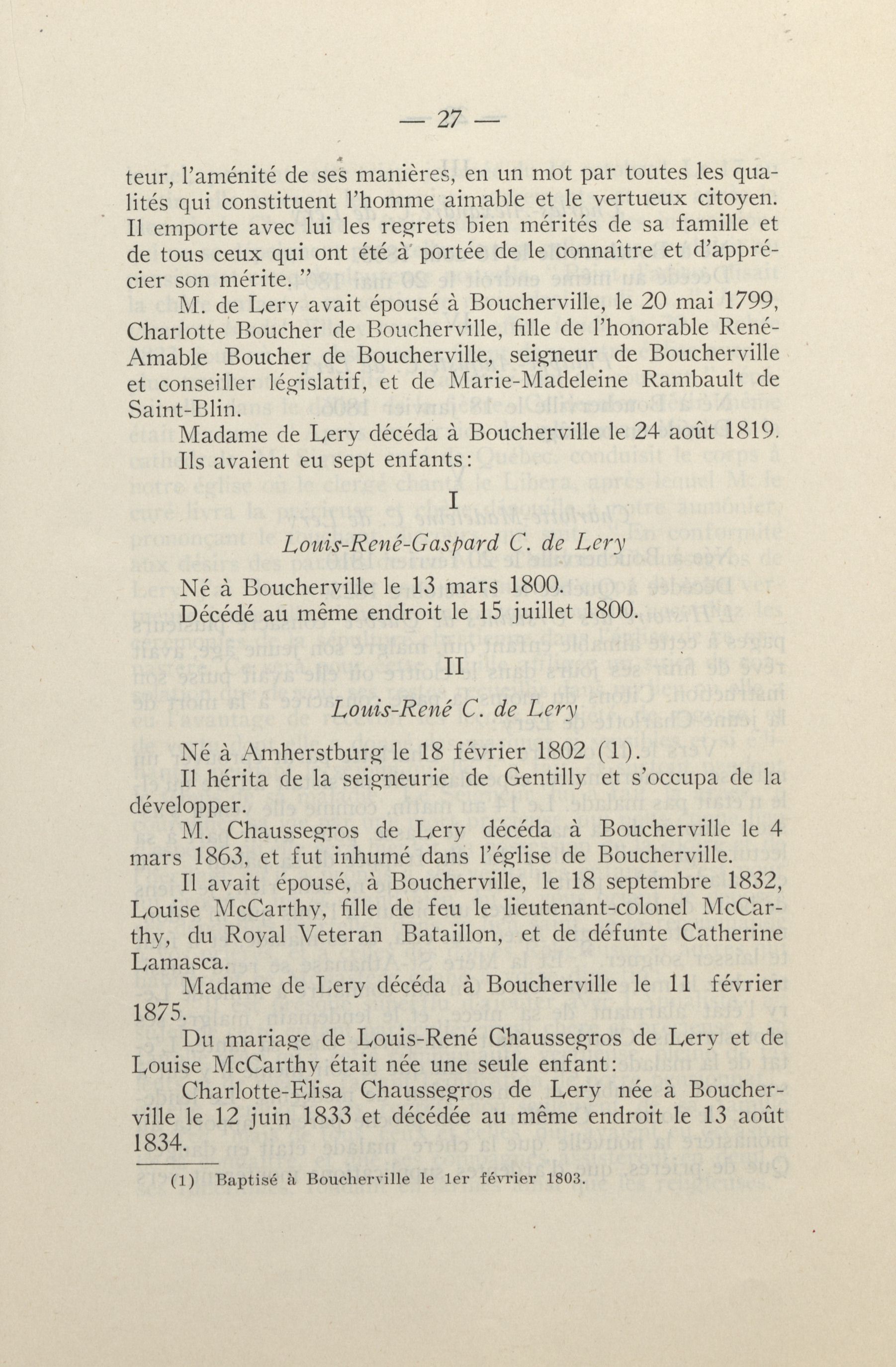 — 27 —

teur, l'aménité de ses manières, en un mot par toutes les qualités qui constituent l'homme aimable et le vertueux citoyen. Il emporte avec lui les regrets bien mérités de sa famille et de tous ceux qui ont été à portée de le connaître et d'apprécier son mérite. "

M. de Lery avait épousé à Boucherville, le 20 mai 1799, Charlotte Boucher de Boucherville, fille de l'honorable René-Amable Boucher de Boucherville, seigneur de Boucherville et conseiller législatif, et de Marie-Madeleine Rambault de Saint-Blin.

Madame de Lery décéda à Boucherville le 24 août 1819.

Ils avaient eu sept enfants:

I

Louis-René-Gaspard C. de Lery

Né à Boucherville le 13 mars 1800.

Décédé au même endroit le 15 juillet 1800.

II

Louis-René C. de Lery

Né à Amherstburg le 18 février 1802 (1).

Il hérita de la seigneurie de Gentilly et s'occupa de la développer.

M. Chaussegros de Lery décéda à Boucherville le 4 mars 1863, et fut inhumé dans l'église de Boucherville.

Il avait épousé, à Boucherville, le 18 septembre 1832, Louise McCarthy, fille de feu le lieutenant-colonel McCarthy, du Royal Veteran Bataillon, et de défunte Catherine Lamasca.

Madame de Lery décéda à Boucherville le 11 février 1875.

Du mariage de Louis-René Chaussegros de Lery et de Louise McCarthy était née une seule enfant:

Charlotte-Elisa Chaussegros de Lery née à Boucherville le 12 juin 1833 et décédée au même endroit le 13 août 1834.

(1) Baptisé à Boucherville le 1er février 1803.